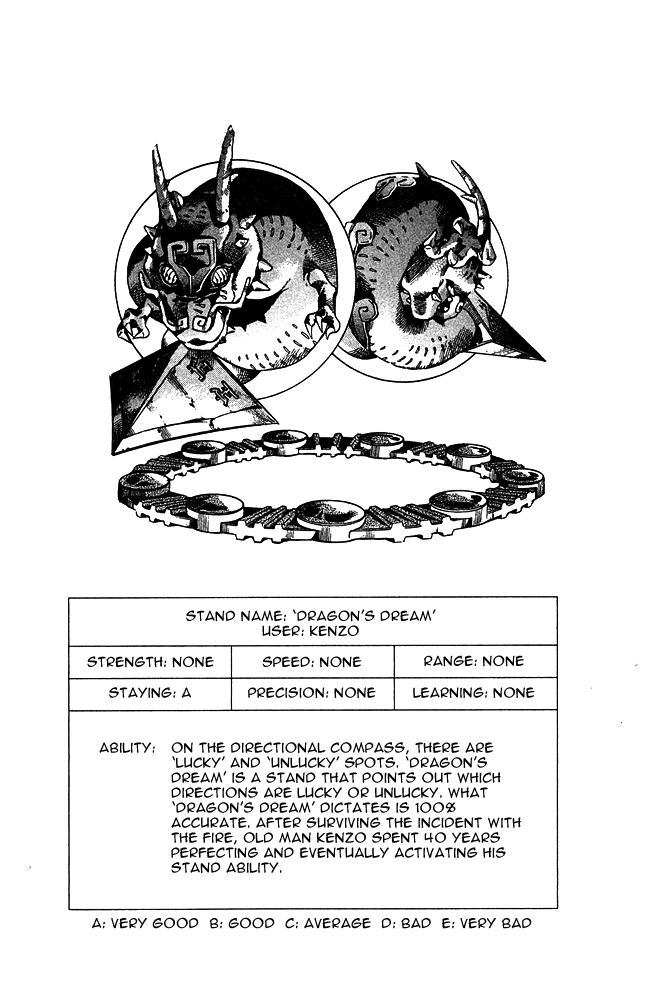 STAND NAME: 'DRAGON'S DREAM'
USER: KENZO

| STRENGTH: NONE | SPEED: NONE | RANGE: NONE |
|---|---|---|
| STAYING: A | PRECISION: NONE | LEARNING: NONE |

ABILITY: ON THE DIRECTIONAL COMPASS, THERE ARE 'LUCKY' AND 'UNLUCKY' SPOTS. 'DRAGON'S DREAM' IS A STAND THAT POINTS OUT WHICH DIRECTIONS ARE LUCKY OR UNLUCKY. WHAT 'DRAGON'S DREAM' DICTATES IS 100% ACCURATE. AFTER SURVIVING THE INCIDENT WITH THE FIRE, OLD MAN KENZO SPENT 40 YEARS PERFECTING AND EVENTUALLY ACTIVATING HIS STAND ABILITY.

A: VERY GOOD B: GOOD C: AVERAGE D: BAD E: VERY BAD